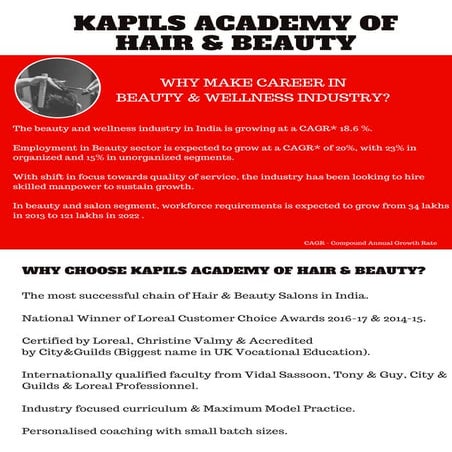 KAPILS ACADEMY OF HAIR & BEAUTY

WHY MAKE CAREER IN BEAUTY & WELLNESS INDUSTRY?

The beauty and wellness industry in India is growing at a CAGR* 18.6 %.

Employment in Beauty sector is expected to grow at a CAGR* of 20%, with 23% in organized and 15% in unorganized segments.

With shift in focus towards quality of service, the industry has been looking to hire skilled manpower to sustain growth.

In beauty and salon segment, workforce requirements is expected to grow from 34 lakhs in 2013 to 121 lakhs in 2022 .

CAGR - Compound Annual Growth Rate

WHY CHOOSE KAPILS ACADEMY OF HAIR & BEAUTY?

The most successful chain of Hair & Beauty Salons in India.

National Winner of Loreal Customer Choice Awards 2016-17 & 2014-15.

Certified by Loreal, Christine Valmy & Accredited by City&Guilds (Biggest name in UK Vocational Education).

Internationally qualified faculty from Vidal Sassoon, Tony & Guy, City & Guilds & Loreal Professionnel.

Industry focused curriculum & Maximum Model Practice.

Personalised coaching with small batch sizes.